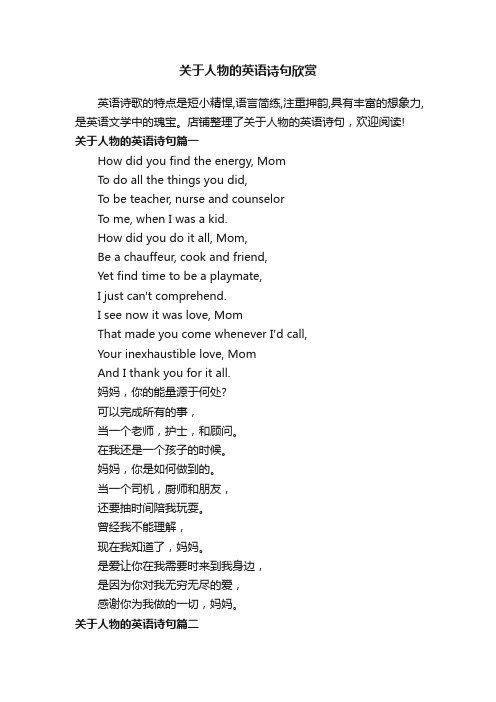 关于人物的英语诗句欣赏

英语诗歌的特点是短小精悍,语言简练,注重押韵,具有丰富的想象力,是英语文学中的瑰宝。店铺整理了关于人物的英语诗句，欢迎阅读!

关于人物的英语诗句篇一

How did you find the energy, Mom
To do all the things you did,
To be teacher, nurse and counselor
To me, when I was a kid.
How did you do it all, Mom,
Be a chauffeur, cook and friend,
Yet find time to be a playmate,
I just can't comprehend.
I see now it was love, Mom
That made you come whenever I'd call,
Your inexhaustible love, Mom
And I thank you for it all.
妈妈，你的能量源于何处?
可以完成所有的事，
当一个老师，护士，和顾问。
在我还是一个孩子的时候。
妈妈，你是如何做到的。
当一个司机，厨师和朋友，
还要抽时间陪我玩耍。
曾经我不能理解，
现在我知道了，妈妈。
是爱让你在我需要时来到我身边，
是因为你对我无穷无尽的爱，
感谢你为我做的一切，妈妈。

关于人物的英语诗句篇二